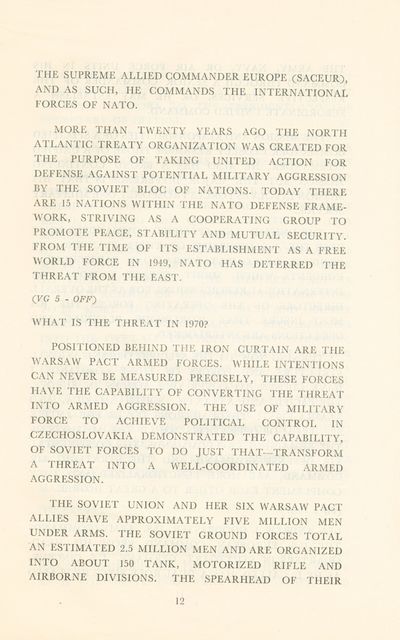 THE SUPREME ALLIED COMMANDER EUROPE (SACEUR), AND AS SUCH, HE COMMANDS THE INTERNATIONAL FORCES OF NATO.

MORE THAN TWENTY YEARS AGO THE NORTH ATLANTIC TREATY ORGANIZATION WAS CREATED FOR THE PURPOSE OF TAKING UNITED ACTION FOR DEFENSE AGAINST POTENTIAL MILITARY AGGRESSION BY THE SOVIET BLOC OF NATIONS. TODAY THERE ARE 15 NATIONS WITHIN THE NATO DEFENSE FRAMEWORK, STRIVING AS A COOPERATING GROUP TO PROMOTE PEACE, STABILITY AND MUTUAL SECURITY. FROM THE TIME OF ITS ESTABLISHMENT AS A FREE WORLD FORCE IN 1949, NATO HAS DETERRED THE THREAT FROM THE EAST.

(VG 5 - OFF)

WHAT IS THE THREAT IN 1970?

POSITIONED BEHIND THE IRON CURTAIN ARE THE WARSAW PACT ARMED FORCES. WHILE INTENTIONS CAN NEVER BE MEASURED PRECISELY, THESE FORCES HAVE THE CAPABILITY OF CONVERTING THE THREAT INTO ARMED AGGRESSION. THE USE OF MILITARY FORCE TO ACHIEVE POLITICAL CONTROL IN CZECHOSLOVAKIA DEMONSTRATED THE CAPABILITY, OF SOVIET FORCES TO DO JUST THAT—TRANSFORM A THREAT INTO A WELL-COORDINATED ARMED AGGRESSION.

THE SOVIET UNION AND HER SIX WARSAW PACT ALLIES HAVE APPROXIMATELY FIVE MILLION MEN UNDER ARMS. THE SOVIET GROUND FORCES TOTAL AN ESTIMATED 2.5 MILLION MEN AND ARE ORGANIZED INTO ABOUT 150 TANK, MOTORIZED RIFLE AND AIRBORNE DIVISIONS. THE SPEARHEAD OF THEIR

12